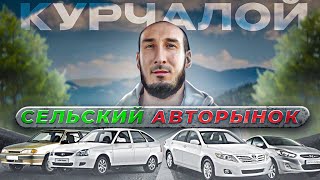 КУРЧАЛОЙ

СЕЛЬСКИЙ АВТОРЫНОК